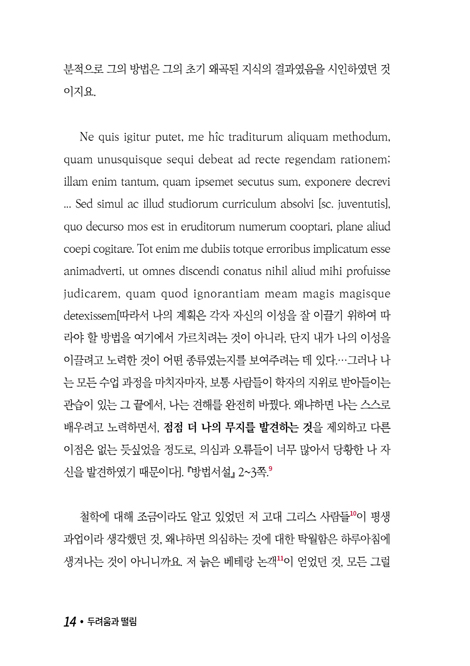 분적으로 그의 방법은 그의 초기 왜곡된 지식의 결과였음을 시인하였던 것이지요.

Ne quis igitur putet, me hic traditurum aliquam methodum, quam unusquisque sequi debeat ad recte regendam rationem; illam enim tantum, quam ipsemet secutus sum, exponere decrevi ... Sed simul ac illud studiorum curriculum absolvi [sc. juventutis], quo decurso mos est in eruditorum numerum cooptari, plane aliud coepi cogitare. Tot enim me dubiis totque erroribus implicatum esse animadverti, ut omnes discendi conatus nihil aliud mihi profuisse judicarem, quam quod ignorantiam meam magis magisque detexissem[따라서 나의 계획은 각자 자신의 이성을 잘 이끌기 위하여 따라야 할 방법을 여기에서 가르치려는 것이 아니라, 단지 내가 나의 이성을 이끌려고 노력한 것이 어떤 종류였는지를 보여주려는 데 있다.…그러나 나는 모든 수업 과정을 마치자마자, 보통 사람들이 학자의 지위로 받아들이는 관습이 있는 그 끝에서, 나는 견해를 완전히 바꿨다. 왜냐하면 나는 스스로 배우려고 노력하면서, 점점 더 나의 무지를 발견하는 것을 제외하고 다른 이점은 없는 듯싶었을 정도로, 의심과 오류들이 너무 많아서 당황한 나 자신을 발견하였기 때문이다]. 『방법서설』 2~3쪽.$^{9}$

철학에 대해 조금이라도 알고 있었던 저 고대 그리스 사람들$^{10}$이 평생 과업이라 생각했던 것, 왜냐하면 의심하는 것에 대한 탁월함은 하루아침에 생겨나는 것이 아니니까요. 저 늙은 베테랑 논객$^{11}$이 얻었던 것, 모든 그럴

14 • 두려움과 떨림